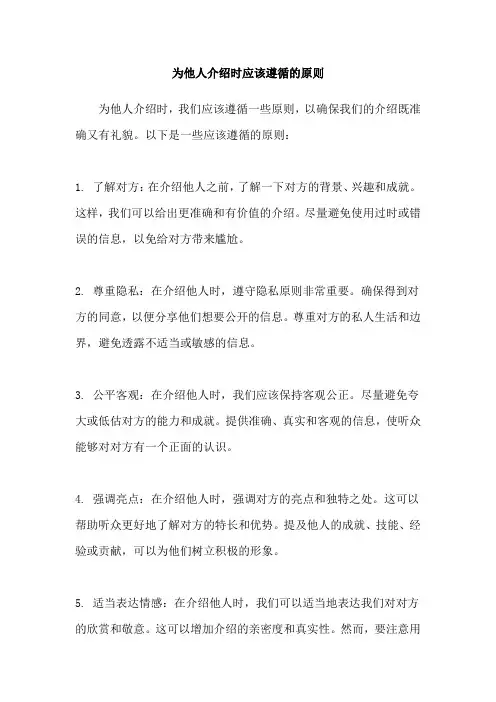 为他人介绍时应该遵循的原则

为他人介绍时，我们应该遵循一些原则，以确保我们的介绍既准确又有礼貌。以下是一些应该遵循的原则：

1. 了解对方：在介绍他人之前，了解一下对方的背景、兴趣和成就。这样，我们可以给出更准确和有价值的介绍。尽量避免使用过时或错误的信息，以免给对方带来尴尬。

2. 尊重隐私：在介绍他人时，遵守隐私原则非常重要。确保得到对方的同意，以便分享他们想要公开的信息。尊重对方的私人生活和边界，避免透露不适当或敏感的信息。

3. 公平客观：在介绍他人时，我们应该保持客观公正。尽量避免夸大或低估对方的能力和成就。提供准确、真实和客观的信息，使听众能够对对方有一个正面的认识。

4. 强调亮点：在介绍他人时，强调对方的亮点和独特之处。这可以帮助听众更好地了解对方的特长和优势。提及他人的成就、技能、经验或贡献，可以为他们树立积极的形象。

5. 适当表达情感：在介绍他人时，我们可以适当地表达我们对对方的欣赏和敬意。这可以增加介绍的亲密度和真实性。然而，要注意用